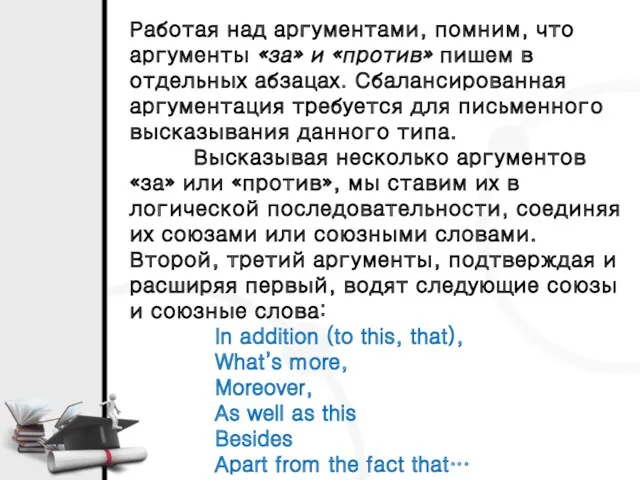 Работая над аргументами, помним, что аргументы «за» и «против» пишем в отдельных абзацах. Сбалансированная аргументация требуется для письменного высказывания данного типа.

Высказывая несколько аргументов «за» или «против», мы ставим их в логической последовательности, соединяя их союзами или союзными словами. Второй, третий аргументы, подтверждая и расширяя первый, водят следующие союзы и союзные слова:

In addition (to this, that),
What's more,
Moreover,
As well as this
Besides
Apart from the fact that…